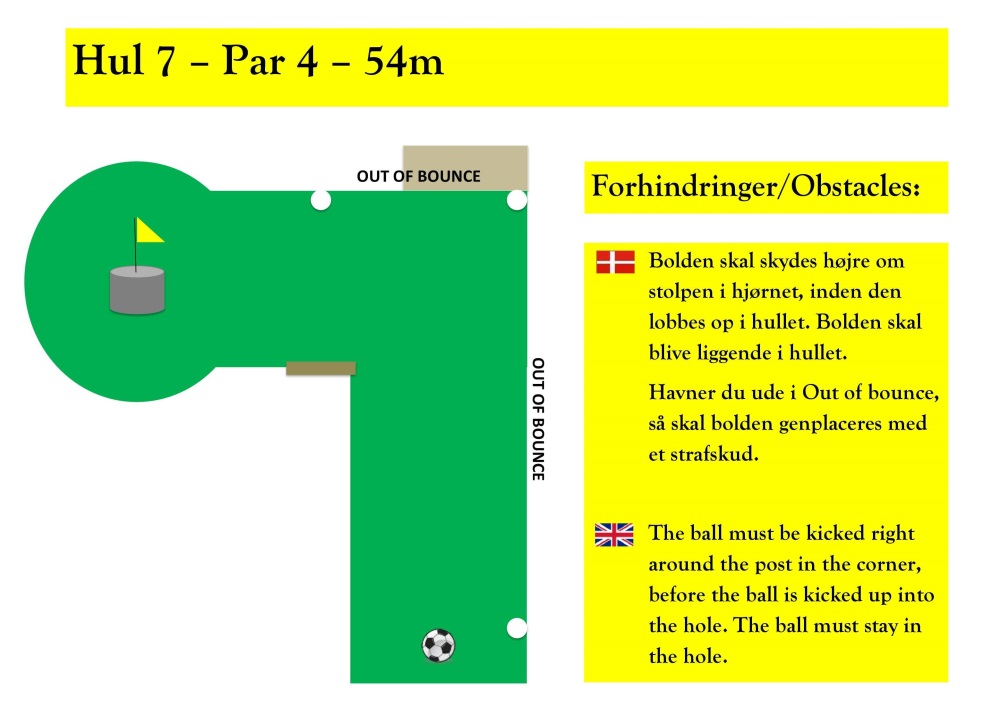 Hul 7 – Par 4 – 54m

OUT OF BOUNCE

OUT OF BOUNCE

Forhindringer/Obstacles:

Bolden skal skydes højre om stolpen i hjørnet, inden den lobbes op i hullet. Bolden skal blive liggende i hullet.

Havner du ude i Out of bounce, så skal bolden genplaceres med et strafskud.

The ball must be kicked right around the post in the corner, before the ball is kicked up into the hole. The ball must stay in the hole.